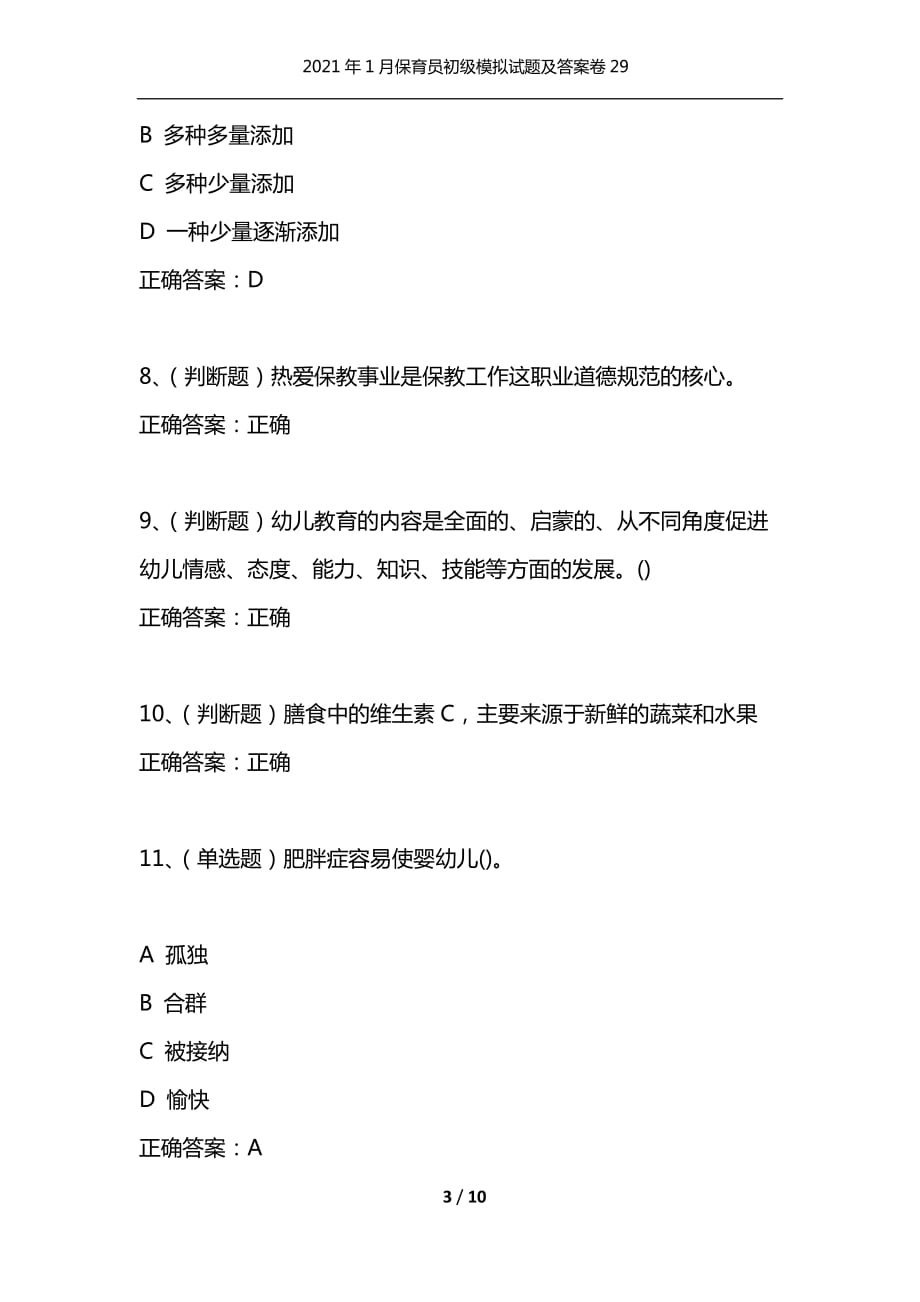 2021年1月保育员初级模拟试题及答案卷29

B 多种多量添加

C 多种少量添加

D 一种少量逐渐添加

正确答案：D

8、（判断题）热爱保教事业是保教工作这职业道德规范的核心。

正确答案：正确

9、（判断题）幼儿教育的内容是全面的、启蒙的、从不同角度促进幼儿情感、态度、能力、知识、技能等方面的发展。()

正确答案：正确

10、（判断题）膳食中的维生素C，主要来源于新鲜的蔬菜和水果

正确答案：正确

11、（单选题）肥胖症容易使婴幼儿()。

A 孤独

B 合群

C 被接纳

D 愉快

正确答案：A

3 / 10